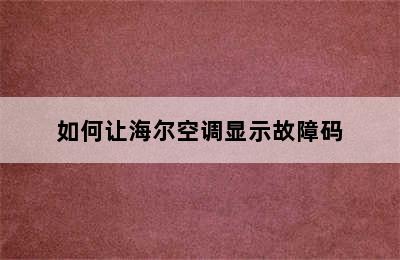 如何让海尔空调显示故障码